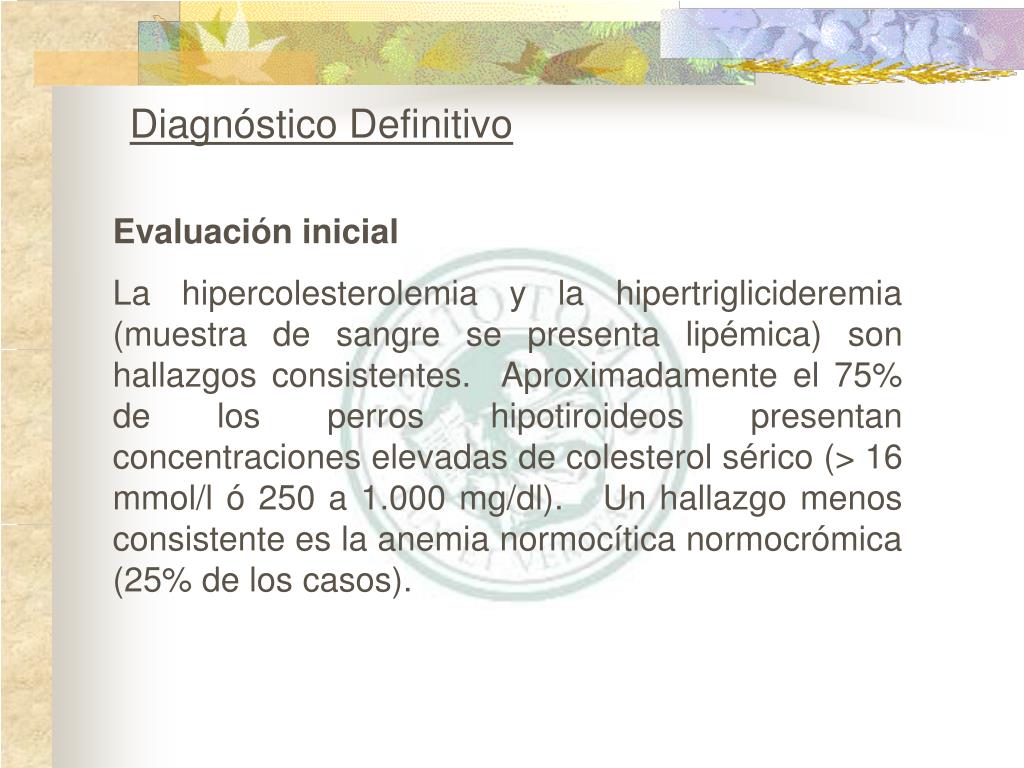 Diagnóstico Definitivo

Evaluación inicial

La hipercolesterolemia y la hipertriglicideremia (muestra de sangre se presenta lipémica) son hallazgos consistentes. Aproximadamente el 75% de los perros hipotiroideos presentan concentraciones elevadas de colesterol sérico (> 16 mmol/l ó 250 a 1.000 mg/dl). Un hallazgo menos consistente es la anemia normocítica normocrómica (25% de los casos).